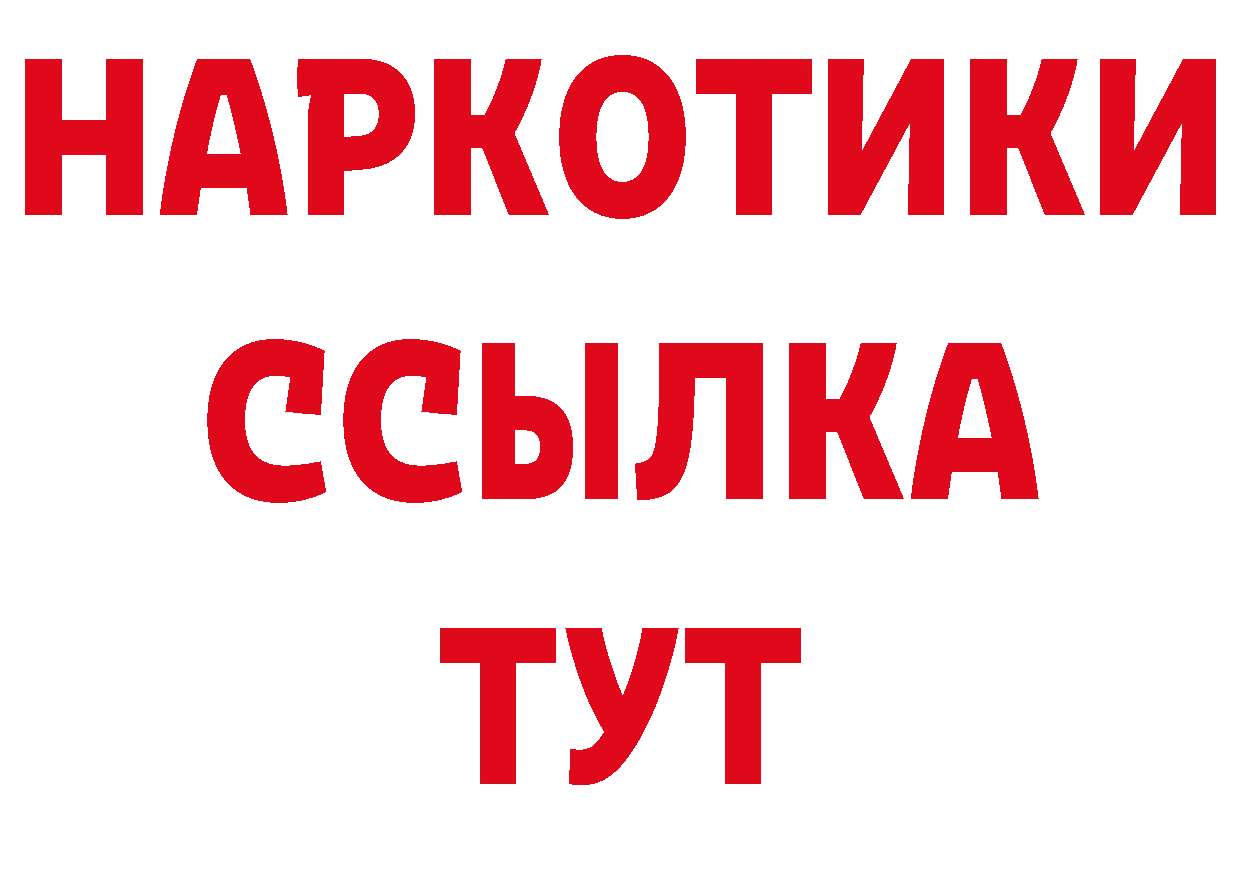 НАРКОТИКИ
ССЫЛКА
ТУТ